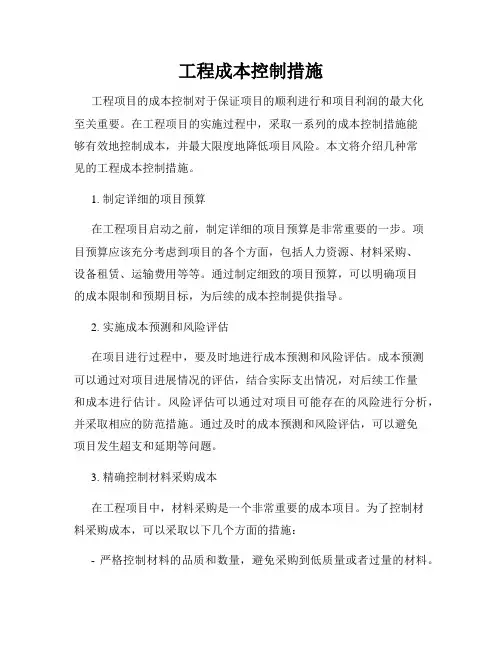 工程成本控制措施

工程项目的成本控制对于保证项目的顺利进行和项目利润的最大化至关重要。在工程项目的实施过程中，采取一系列的成本控制措施能够有效地控制成本，并最大限度地降低项目风险。本文将介绍几种常见的工程成本控制措施。

1. 制定详细的项目预算

在工程项目启动之前，制定详细的项目预算是非常重要的一步。项目预算应该充分考虑到项目的各个方面，包括人力资源、材料采购、设备租赁、运输费用等等。通过制定细致的项目预算，可以明确项目的成本限制和预期目标，为后续的成本控制提供指导。

2. 实施成本预测和风险评估

在项目进行过程中，要及时地进行成本预测和风险评估。成本预测可以通过对项目进展情况的评估，结合实际支出情况，对后续工作量和成本进行估计。风险评估可以通过对项目可能存在的风险进行分析，并采取相应的防范措施。通过及时的成本预测和风险评估，可以避免项目发生超支和延期等问题。

3. 精确控制材料采购成本

在工程项目中，材料采购是一个非常重要的成本项目。为了控制材料采购成本，可以采取以下几个方面的措施：

- 严格控制材料的品质和数量，避免采购到低质量或者过量的材料。